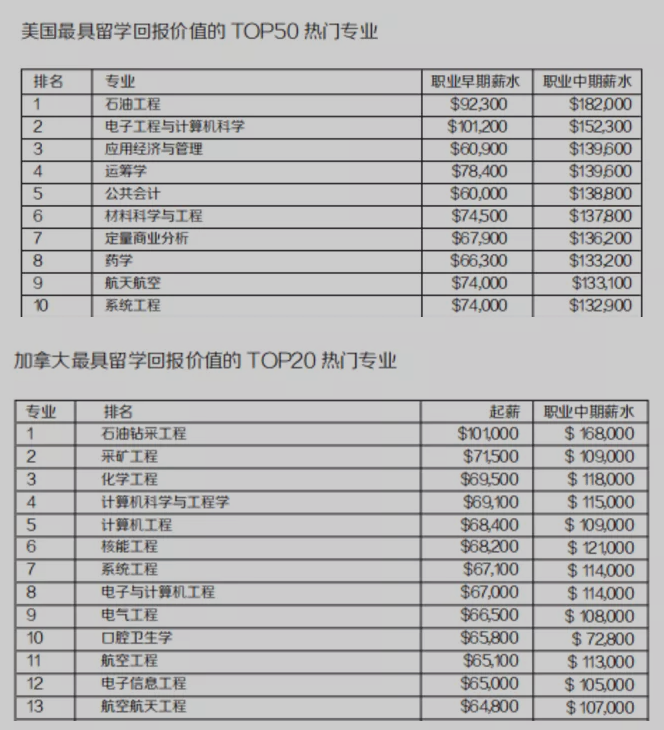 美国最具留学回报价值的 TOP50 热门专业

| 排名 | 专业 | 职业早期薪水 | 职业中期薪水 |
|---|---|---|---|
| 1 | 石油工程 | $92,300 | $182,000 |
| 2 | 电子工程与计算机科学 | $101,200 | $152,300 |
| 3 | 应用经济与管理 | $60,900 | $139,600 |
| 4 | 运筹学 | $78,400 | $139,600 |
| 5 | 公共会计 | $60,000 | $138,800 |
| 6 | 材料科学与工程 | $74,500 | $137,800 |
| 7 | 定量商业分析 | $67,900 | $136,200 |
| 8 | 药学 | $66,300 | $133,200 |
| 9 | 航天航空 | $74,000 | $133,100 |
| 10 | 系统工程 | $74,000 | $132,900 |

加拿大最具留学回报价值的 TOP20 热门专业

| 专业 | 排名 | 起薪 | 职业中期薪水 |
|---|---|---|---|
| 1 | 石油钻采工程 | $101,000 | $ 168,000 |
| 2 | 采矿工程 | $71,500 | $ 109,000 |
| 3 | 化学工程 | $69,500 | $ 118,000 |
| 4 | 计算机科学与工程学 | $69,100 | $ 115,000 |
| 5 | 计算机工程 | $68,400 | $ 109,000 |
| 6 | 核能工程 | $68,200 | $ 121,000 |
| 7 | 系统工程 | $67,100 | $ 114,000 |
| 8 | 电子与计算机工程 | $67,000 | $ 114,000 |
| 9 | 电气工程 | $66,500 | $ 108,000 |
| 10 | 口腔卫生学 | $65,800 | $ 72,800 |
| 11 | 航空工程 | $65,100 | $ 113,000 |
| 12 | 电子信息工程 | $65,000 | $ 105,000 |
| 13 | 航空航天工程 | $64,800 | $ 107,000 |